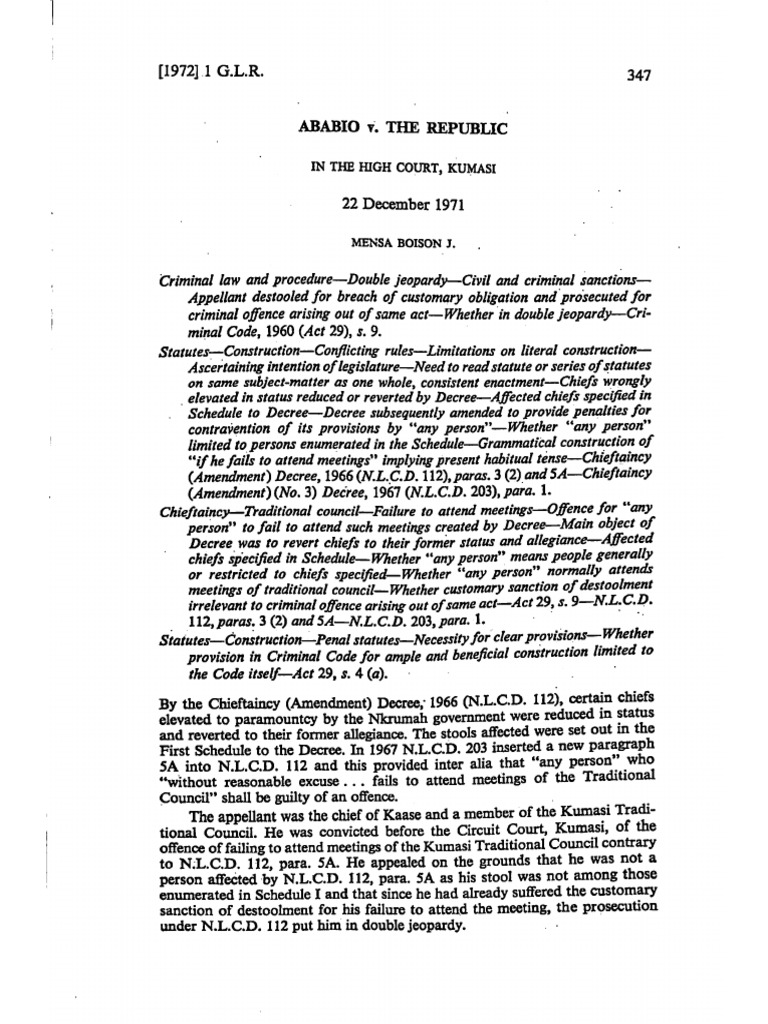 [1972] 1 G.L.R. 347

ABABIO v. THE REPUBLIC

IN THE HIGH COURT, KUMASI

22 December 1971

MENSA BOISON J.

Criminal law and procedure—Double jeopardy—Civil and criminal sanctions—Appellant destooled for breach of customary obligation and prosecuted for criminal offence arising out of same act—Whether in double jeopardy—Criminal Code, 1960 (Act 29), s. 9.

Statutes—Construction—Conflicting rules—Limitations on literal construction—Ascertaining intention of legislature—Need to read statute or series of statutes on same subject-matter as one whole, consistent enactment—Chiefs wrongly elevated in status reduced or reverted by Decree—Affected chiefs specified in Schedule to Decree—Decree subsequently amended to provide penalties for contravention of its provisions by "any person"—Whether "any person" limited to persons enumerated in the Schedule—Grammatical construction of "if he fails to attend meetings" implying present habitual tense—Chieftaincy (Amendment) Decree, 1966 (N.L.C.D. 112), paras. 3 (2) and 5A—Chieftaincy (Amendment) (No. 3) Decree, 1967 (N.L.C.D. 203), para. 1.

Chieftaincy—Traditional council—Failure to attend meetings—Offence for "any person" to fail to attend such meetings created by Decree—Main object of Decree was to revert chiefs to their former status and allegiance—Affected chiefs specified in Schedule—Whether "any person" means people generally or restricted to chiefs specified—Whether "any person" normally attends meetings of traditional council—Whether customary sanction of destoolment irrelevant to criminal offence arising out of same act—Act 29, s. 9—N.L.C.D. 112, paras. 3 (2) and 5A—N.L.C.D. 203, para. 1.

Statutes—Construction—Penal statutes—Necessity for clear provisions—Whether provision in Criminal Code for ample and beneficial construction limited to the Code itself—Act 29, s. 4 (a).

By the Chieftaincy (Amendment) Decree, 1966 (N.L.C.D. 112), certain chiefs elevated to paramountcy by the Nkrumah government were reduced in status and reverted to their former allegiance. The stools affected were set out in the First Schedule to the Decree. In 1967 N.L.C.D. 203 inserted a new paragraph 5A into N.L.C.D. 112 and this provided inter alia that "any person" who "without reasonable excuse . . . fails to attend meetings of the Traditional Council" shall be guilty of an offence.

The appellant was the chief of Kaase and a member of the Kumasi Traditional Council. He was convicted before the Circuit Court, Kumasi, of the offence of failing to attend meetings of the Kumasi Traditional Council contrary to N.L.C.D. 112, para. 5A. He appealed on the grounds that he was not a person affected by N.L.C.D. 112, para. 5A as his stool was not among those enumerated in Schedule I and that since he had already suffered the customary sanction of destoolment for his failure to attend the meeting, the prosecution under N.L.C.D. 112 put him in double jeopardy.